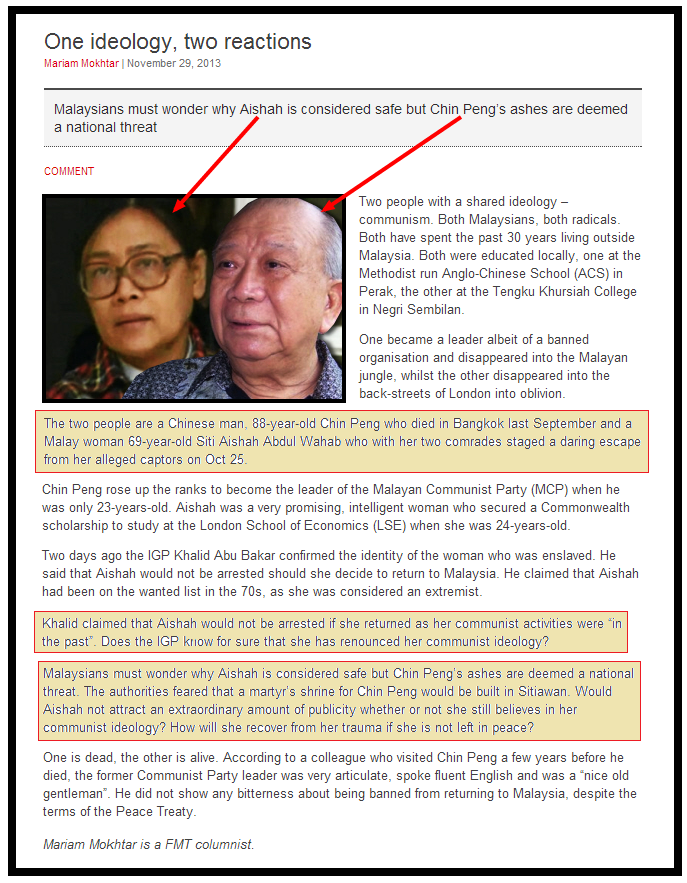 One ideology, two reactions

Mariam Mokhtar | November 29, 2013

Malaysians must wonder why Aishah is considered safe but Chin Peng's ashes are deemed a national threat

COMMENT

Two people with a shared ideology – communism. Both Malaysians, both radicals. Both have spent the past 30 years living outside Malaysia. Both were educated locally, one at the Methodist run Anglo-Chinese School (ACS) in Perak, the other at the Tengku Khursiah College in Negri Sembilan.

One became a leader albeit of a banned organisation and disappeared into the Malayan jungle, whilst the other disappeared into the back-streets of London into oblivion.

The two people are a Chinese man, 88-year-old Chin Peng who died in Bangkok last September and a Malay woman 69-year-old Siti Aishah Abdul Wahab who with her two comrades staged a daring escape from her alleged captors on Oct 25.

Chin Peng rose up the ranks to become the leader of the Malayan Communist Party (MCP) when he was only 23-years-old. Aishah was a very promising, intelligent woman who secured a Commonwealth scholarship to study at the London School of Economics (LSE) when she was 24-years-old.

Two days ago the IGP Khalid Abu Bakar confirmed the identity of the woman who was enslaved. He said that Aishah would not be arrested should she decide to return to Malaysia. He claimed that Aishah had been on the wanted list in the 70s, as she was considered an extremist.

Khalid claimed that Aishah would not be arrested if she returned as her communist activities were "in the past". Does the IGP know for sure that she has renounced her communist ideology?

Malaysians must wonder why Aishah is considered safe but Chin Peng's ashes are deemed a national threat. The authorities feared that a martyr's shrine for Chin Peng would be built in Sitiawan. Would Aishah not attract an extraordinary amount of publicity whether or not she still believes in her communist ideology? How will she recover from her trauma if she is not left in peace?

One is dead, the other is alive. According to a colleague who visited Chin Peng a few years before he died, the former Communist Party leader was very articulate, spoke fluent English and was a "nice old gentleman". He did not show any bitterness about being banned from returning to Malaysia, despite the terms of the Peace Treaty.

Mariam Mokhtar is a FMT columnist.